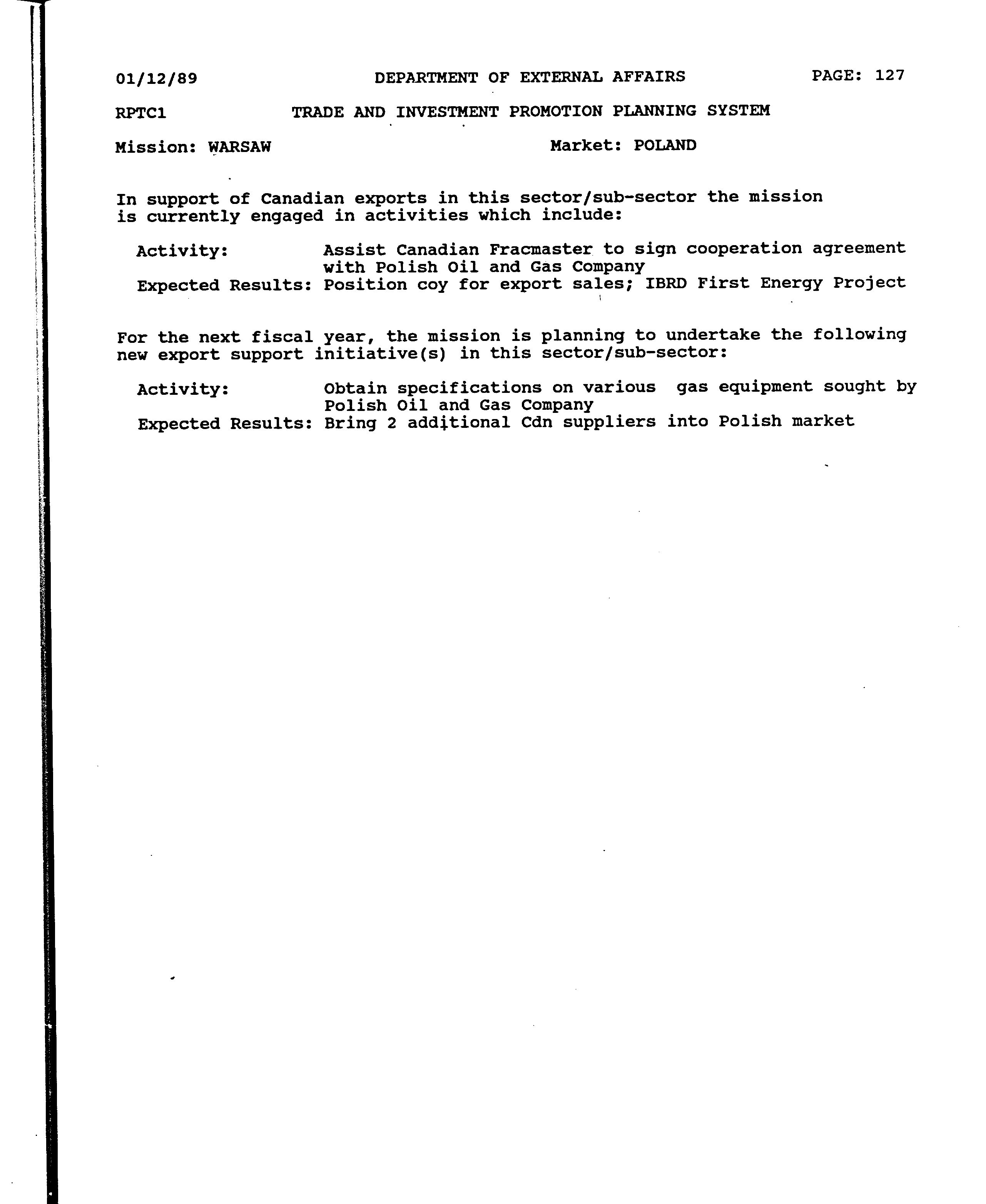 01/12/89 DEPARTMENT OF EXTERNAL AFFAIRS PAGE: 127

RPTC1 TRADE AND INVESTMENT PROMOTION PLANNING SYSTEM

Mission: WARSAW Market: POLAND

In support of Canadian exports in this sector/sub-sector the mission is currently engaged in activities which include:

Activity: Assist Canadian Fracmaster to sign cooperation agreement with Polish Oil and Gas Company
Expected Results: Position coy for export sales; IBRD First Energy Project

For the next fiscal year, the mission is planning to undertake the following new export support initiative(s) in this sector/sub-sector:

Activity: Obtain specifications on various gas equipment sought by Polish Oil and Gas Company
Expected Results: Bring 2 additional Cdn suppliers into Polish market